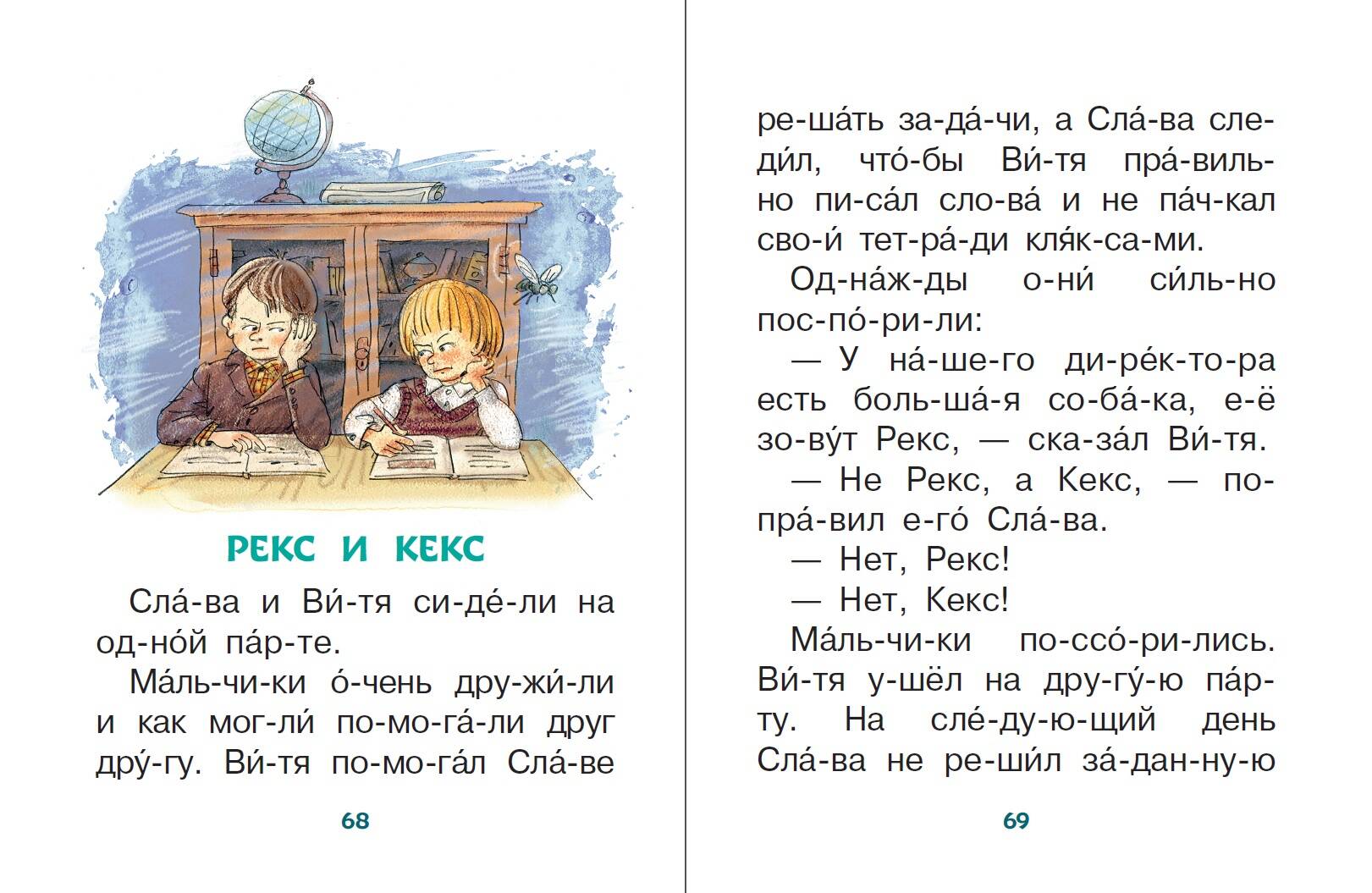 РЕКС И КЕКС

Сла́-ва и Ви́-тя си-де́-ли на од-но́й па́р-те.

Ма́ль-чи-ки о́-чень дру-жи́-ли и как мог-ли́ по-мо-га́-ли друг дру́-гу. Ви́-тя по-мо-га́л Сла́-ве

68

ре-ша́ть за-да́-чи, а Сла́-ва сле-ди́л, что́-бы Ви́-тя пра́-виль-но пи-са́л сло-ва́ и не па́ч-кал сво-и́ тет-ра́-ди кля́к-са-ми.

Од-на́ж-ды о-ни́ си́ль-но пос-по́-ри-ли:

— У на́-ше-го ди-ре́к-то-ра есть боль-ша́-я со-ба́-ка, е-ё зо-ву́т Рекс, — ска-за́л Ви́-тя.

— Не Рекс, а Кекс, — по-пра́-вил е-го́ Сла́-ва.

— Нет, Рекс!

— Нет, Кекс!

Ма́ль-чи-ки по-ссо́-ри-лись. Ви́-тя у-шёл на дру-гу́-ю па́р-ту. На сле́-ду-ю-щий день Сла́-ва не ре-ши́л за́-дан-ну-ю

69